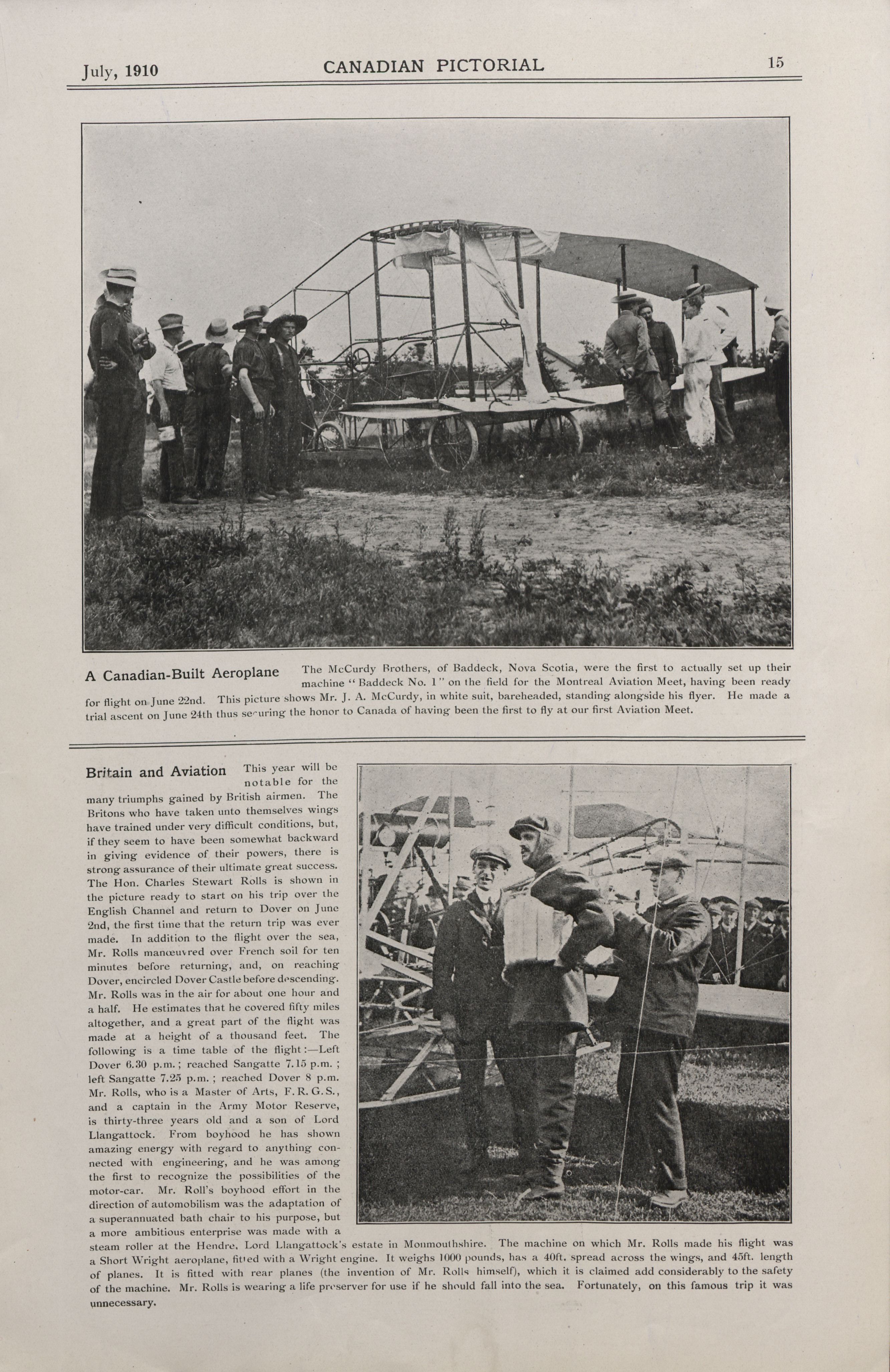 July, 1910 CANADIAN PICTORIAL 15

A Canadian-Built Aeroplane The McCurdy Brothers, of Baddeck, Nova Scotia, were the first to actually set up their machine "Baddeck No. 1" on the field for the Montreal Aviation Meet, having been ready for flight on June 22nd. This picture shows Mr. J. A. McCurdy, in white suit, bareheaded, standing alongside his flyer. He made a trial ascent on June 24th thus securing the honor to Canada of having been the first to fly at our first Aviation Meet.

Britain and Aviation This year will be notable for the many triumphs gained by British airmen. The Britons who have taken unto themselves wings have trained under very difficult conditions, but, if they seem to have been somewhat backward in giving evidence of their powers, there is strong assurance of their ultimate great success. The Hon. Charles Stewart Rolls is shown in the picture ready to start on his trip over the English Channel and return to Dover on June 2nd, the first time that the return trip was ever made. In addition to the flight over the sea, Mr. Rolls manœuvred over French soil for ten minutes before returning, and, on reaching Dover, encircled Dover Castle before descending. Mr. Rolls was in the air for about one hour and a half. He estimates that he covered fifty miles altogether, and a great part of the flight was made at a height of a thousand feet. The following is a time table of the flight:—Left Dover 6.30 p.m.; reached Sangatte 7.15 p.m.; left Sangatte 7.25 p.m.; reached Dover 8 p.m. Mr. Rolls, who is a Master of Arts, F.R.G.S., and a captain in the Army Motor Reserve, is thirty-three years old and a son of Lord Llangattock. From boyhood he has shown amazing energy with regard to anything connected with engineering, and he was among the first to recognize the possibilities of the motor-car. Mr. Roll's boyhood effort in the direction of automobilism was the adaptation of a superannuated bath chair to his purpose, but a more ambitious enterprise was made with a steam roller at the Hendre, Lord Llangattock's estate in Monmouthshire. The machine on which Mr. Rolls made his flight was a Short Wright aeroplane, fitted with a Wright engine. It weighs 1000 pounds, has a 40ft. spread across the wings, and 45ft. length of planes. It is fitted with rear planes (the invention of Mr. Rolls himself), which it is claimed add considerably to the safety of the machine. Mr. Rolls is wearing a life preserver for use if he should fall into the sea. Fortunately, on this famous trip it was unnecessary.